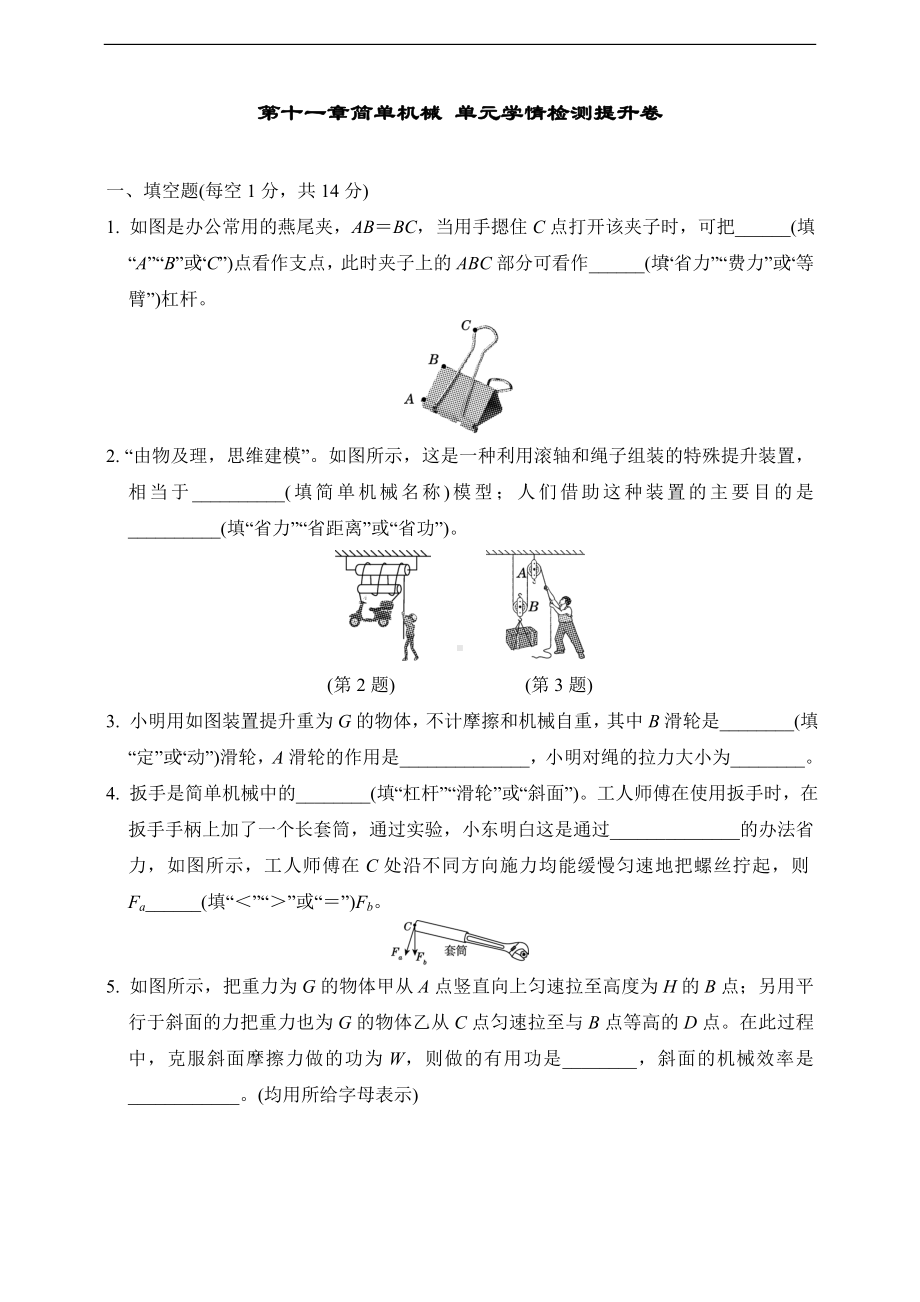 第十一章简单机械 单元学情检测提升卷

一、填空题(每空 1 分，共 14 分)

1. 如图是办公常用的燕尾夹，$AB=BC$，当用手摁住 $C$ 点打开该夹子时，可把______(填“$A$”“$B$”或“$C$”)点看作支点，此时夹子上的 $ABC$ 部分可看作______(填“省力”“费力”或“等臂”)杠杆。

C
B
A

2. “由物及理，思维建模”。如图所示，这是一种利用滚轴和绳子组装的特殊提升装置，相当于__________(填简单机械名称)模型；人们借助这种装置的主要目的是__________(填“省力”“省距离”或“省功”)。

A
B
(第 2 题)　　(第 3 题)

3. 小明用如图装置提升重为 $G$ 的物体，不计摩擦和机械自重，其中 $B$ 滑轮是________(填“定”或“动”)滑轮，$A$ 滑轮的作用是______________，小明对绳的拉力大小为________。

4. 扳手是简单机械中的________(填“杠杆”“滑轮”或“斜面”)。工人师傅在使用扳手时，在扳手手柄上加了一个长套筒，通过实验，小东明白这是通过______________的办法省力，如图所示，工人师傅在 $C$ 处沿不同方向施力均能缓慢匀速地把螺丝拧起，则 $F_a$______(填“<”“>”或“=”)$F_b$。

C
$F_a$ $F_b$ 套筒

5. 如图所示，把重力为 $G$ 的物体甲从 $A$ 点竖直向上匀速拉至高度为 $H$ 的 $B$ 点；另用平行于斜面的力把重力也为 $G$ 的物体乙从 $C$ 点匀速拉至与 $B$ 点等高的 $D$ 点。在此过程中，克服斜面摩擦力做的功为 $W$，则做的有用功是________，斜面的机械效率是____________。(均用所给字母表示)